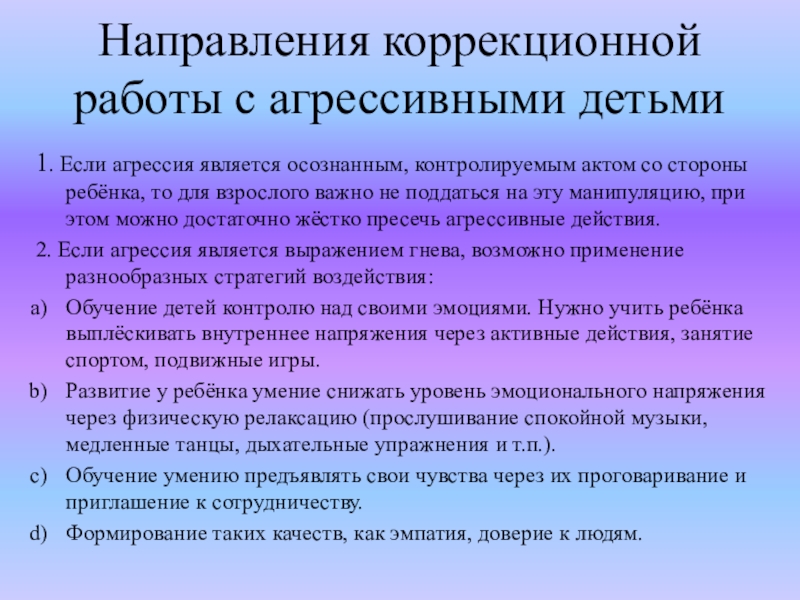 Направления коррекционной работы с агрессивными детьми

1. Если агрессия является осознанным, контролируемым актом со стороны ребёнка, то для взрослого важно не поддаться на эту манипуляцию, при этом можно достаточно жёстко пресечь агрессивные действия.

2. Если агрессия является выражением гнева, возможно применение разнообразных стратегий воздействия:

a) Обучение детей контролю над своими эмоциями. Нужно учить ребёнка выплёскивать внутреннее напряжения через активные действия, занятие спортом, подвижные игры.

b) Развитие у ребёнка умение снижать уровень эмоционального напряжения через физическую релаксацию (прослушивание спокойной музыки, медленные танцы, дыхательные упражнения и т.п.).

c) Обучение умению предъявлять свои чувства через их проговаривание и приглашение к сотрудничеству.

d) Формирование таких качеств, как эмпатия, доверие к людям.